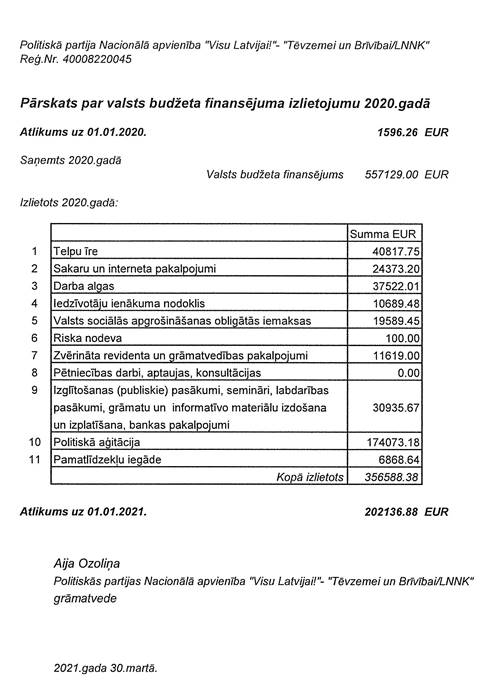 Politiskā partija Nacionālā apvienība "Visu Latvijai!"- "Tēvzemei un Brīvībai/LNNK"
Reģ.Nr. 40008220045

Pārskats par valsts budžeta finansējuma izlietojumu 2020.gadā

Atlikums uz 01.01.2020. 1596.26 EUR

Saņemts 2020.gadā
Valsts budžeta finansējums 557129.00 EUR

Izlietots 2020.gadā:

| | | Summa EUR |
|---|---|---|
| 1 | Telpu īre | 40817.75 |
| 2 | Sakaru un interneta pakalpojumi | 24373.20 |
| 3 | Darba algas | 37522.01 |
| 4 | Iedzīvotāju ienākuma nodoklis | 10689.48 |
| 5 | Valsts sociālās apgrošināšanas obligātās iemaksas | 19589.45 |
| 6 | Riska nodeva | 100.00 |
| 7 | Zvērināta revidenta un grāmatvedības pakalpojumi | 11619.00 |
| 8 | Pētniecības darbi, aptaujas, konsultācijas | 0.00 |
| 9 | Izglītošanas (publiskie) pasākumi, semināri, labdarības pasākumi, grāmatu un informatīvo materiālu izdošana un izplatīšana, bankas pakalpojumi | 30935.67 |
| 10 | Politiskā aģitācija | 174073.18 |
| 11 | Pamatlīdzekļu iegāde | 6868.64 |
| | Kopā izlietots | 356588.38 |

Atlikums uz 01.01.2021. 202136.88 EUR

Aija Ozoliņa
Politiskās partijas Nacionālā apvienība "Visu Latvijai!"- "Tēvzemei un Brīvībai/LNNK" grāmatvede

2021.gada 30.martā.